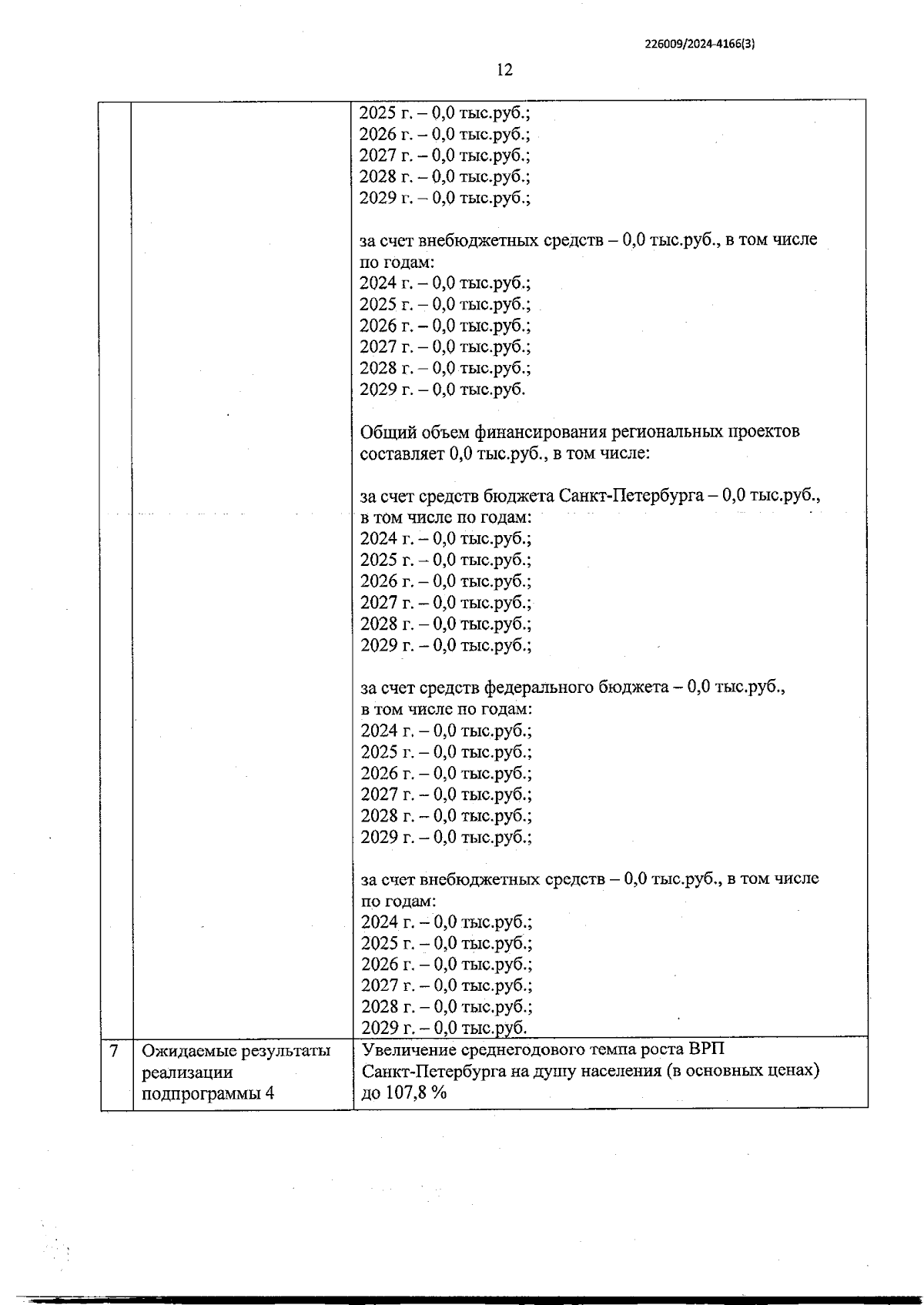 226009/2024-4166(3)

12

|  |  |  |
|---|---|---|
|  |  | 2025 г. – 0,0 тыс.руб.;<br>2026 г. – 0,0 тыс.руб.;<br>2027 г. – 0,0 тыс.руб.;<br>2028 г. – 0,0 тыс.руб.;<br>2029 г. – 0,0 тыс.руб.;<br><br>за счет внебюджетных средств – 0,0 тыс.руб., в том числе по годам:<br>2024 г. – 0,0 тыс.руб.;<br>2025 г. – 0,0 тыс.руб.;<br>2026 г. – 0,0 тыс.руб.;<br>2027 г. – 0,0 тыс.руб.;<br>2028 г. – 0,0 тыс.руб.;<br>2029 г. – 0,0 тыс.руб.<br><br>Общий объем финансирования региональных проектов составляет 0,0 тыс.руб., в том числе:<br><br>за счет средств бюджета Санкт-Петербурга – 0,0 тыс.руб., в том числе по годам:<br>2024 г. – 0,0 тыс.руб.;<br>2025 г. – 0,0 тыс.руб.;<br>2026 г. – 0,0 тыс.руб.;<br>2027 г. – 0,0 тыс.руб.;<br>2028 г. – 0,0 тыс.руб.;<br>2029 г. – 0,0 тыс.руб.;<br><br>за счет средств федерального бюджета – 0,0 тыс.руб., в том числе по годам:<br>2024 г. – 0,0 тыс.руб.;<br>2025 г. – 0,0 тыс.руб.;<br>2026 г. – 0,0 тыс.руб.;<br>2027 г. – 0,0 тыс.руб.;<br>2028 г. – 0,0 тыс.руб.;<br>2029 г. – 0,0 тыс.руб.;<br><br>за счет внебюджетных средств – 0,0 тыс.руб., в том числе по годам:<br>2024 г. – 0,0 тыс.руб.;<br>2025 г. – 0,0 тыс.руб.;<br>2026 г. – 0,0 тыс.руб.;<br>2027 г. – 0,0 тыс.руб.;<br>2028 г. – 0,0 тыс.руб.;<br>2029 г. – 0,0 тыс.руб. |
| 7 | Ожидаемые результаты реализации подпрограммы 4 | Увеличение среднегодового темпа роста ВРП Санкт-Петербурга на душу населения (в основных ценах) до 107,8 % |